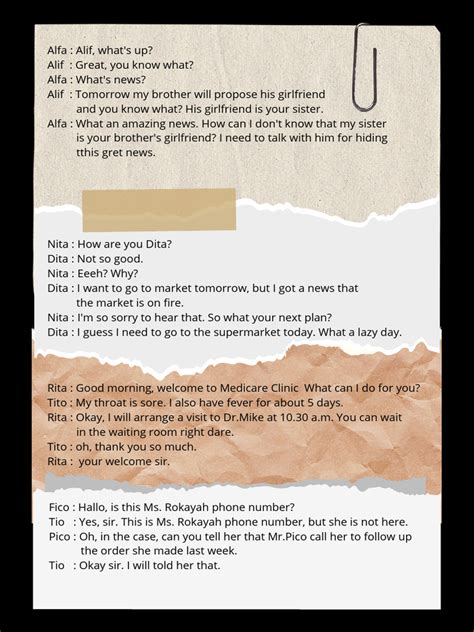 Alfa : Alif, what's up?
Alif : Great, you know what?
Alfa : What's news?
Alif : Tomorrow my brother will propose his girlfriend and you know what? His girlfriend is your sister.
Alfa : What an amazing news. How can I don't know that my sister is your brother's girlfriend? I need to talk with him for hiding tthis gret news.

Nita : How are you Dita?
Dita : Not so good.
Nita : Eeeh? Why?
Dita : I want to go to market tomorrow, but I got a news that the market is on fire.
Nita : I'm so sorry to hear that. So what your next plan?
Dita : I guess I need to go to the supermarket today. What a lazy day.

Rita : Good morning, welcome to Medicare Clinic What can I do for you?
Tito : My throat is sore. I also have fever for about 5 days.
Rita : Okay, I will arrange a visit to Dr.Mike at 10.30 a.m. You can wait in the waiting room right dare.
Tito : oh, thank you so much.
Rita : your welcome sir.

Fico : Hallo, is this Ms. Rokayah phone number?
Tio : Yes, sir. This is Ms. Rokayah phone number, but she is not here.
Pico : Oh, in the case, can you tell her that Mr.Pico call her to follow up the order she made last week.
Tio : Okay sir. I will told her that.